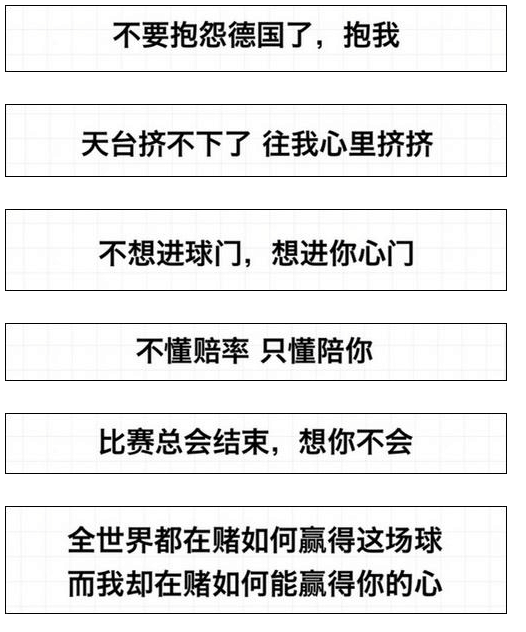 不要抱怨德国了，抱我

天台挤不下了 往我心里挤挤

不想进球门，想进你心门

不懂赔率 只懂陪你

比赛总会结束，想你不会

全世界都在赌如何赢得这场球
而我却在赌如何能赢得你的心